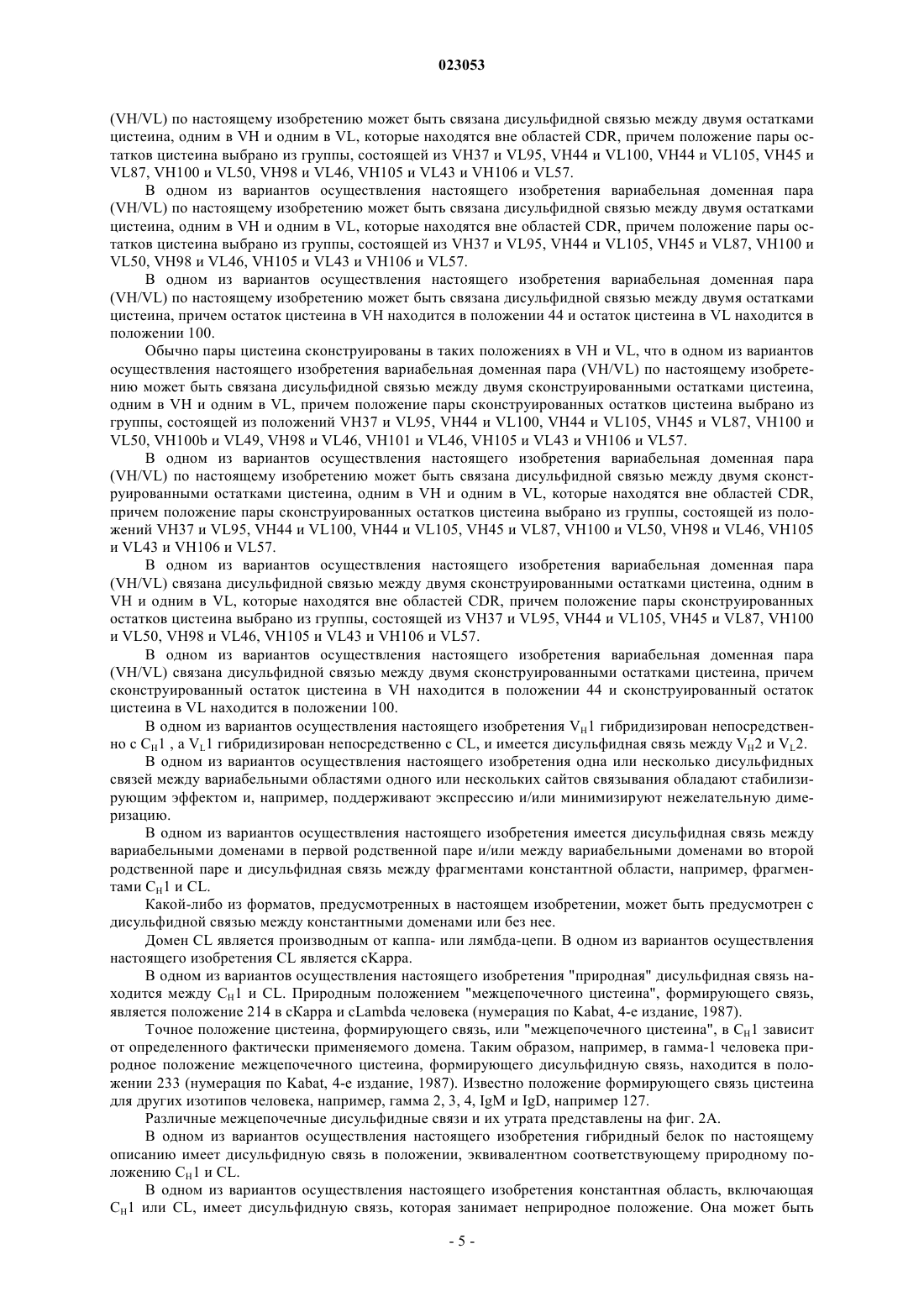 023053

(VH/VL) по настоящему изобретению может быть связана дисульфидной связью между двумя остатками цистеина, одним в VH и одним в VL, которые находятся вне областей CDR, причем положение пары остатков цистеина выбрано из группы, состоящей из VH37 и VL95, VH44 и VL100, VH44 и VL105, VH45 и VL87, VH100 и VL50, VH98 и VL46, VH105 и VL43 и VH106 и VL57.

В одном из вариантов осуществления настоящего изобретения вариабельная доменная пара (VH/VL) по настоящему изобретению может быть связана дисульфидной связью между двумя остатками цистеина, одним в VH и одним в VL, которые находятся вне областей CDR, причем положение пары остатков цистеина выбрано из группы, состоящей из VH37 и VL95, VH44 и VL105, VH45 и VL87, VH100 и VL50, VH98 и VL46, VH105 и VL43 и VH106 и VL57.

В одном из вариантов осуществления настоящего изобретения вариабельная доменная пара (VH/VL) по настоящему изобретению может быть связана дисульфидной связью между двумя остатками цистеина, причем остаток цистеина в VH находится в положении 44 и остаток цистеина в VL находится в положении 100.

Обычно пары цистеина сконструированы в таких положениях в VH и VL, что в одном из вариантов осуществления настоящего изобретения вариабельная доменная пара (VH/VL) по настоящему изобретению может быть связана дисульфидной связью между двумя сконструированными остатками цистеина, одним в VH и одним в VL, причем положение пары сконструированных остатков цистеина выбрано из группы, состоящей из положений VH37 и VL95, VH44 и VL100, VH44 и VL105, VH45 и VL87, VH100 и VL50, VH100b и VL49, VH98 и VL46, VH101 и VL46, VH105 и VL43 и VH106 и VL57.

В одном из вариантов осуществления настоящего изобретения вариабельная доменная пара (VH/VL) по настоящему изобретению может быть связана дисульфидной связью между двумя сконструированными остатками цистеина, одним в VH и одним в VL, которые находятся вне областей CDR, причем положение пары сконструированных остатков цистеина выбрано из группы, состоящей из положений VH37 и VL95, VH44 и VL100, VH44 и VL105, VH45 и VL87, VH100 и VL50, VH98 и VL46, VH105 и VL43 и VH106 и VL57.

В одном из вариантов осуществления настоящего изобретения вариабельная доменная пара (VH/VL) связана дисульфидной связью между двумя сконструированными остатками цистеина, одним в VH и одним в VL, которые находятся вне областей CDR, причем положение пары сконструированных остатков цистеина выбрано из группы, состоящей из VH37 и VL95, VH44 и VL105, VH45 и VL87, VH100 и VL50, VH98 и VL46, VH105 и VL43 и VH106 и VL57.

В одном из вариантов осуществления настоящего изобретения вариабельная доменная пара (VH/VL) связана дисульфидной связью между двумя сконструированными остатками цистеина, причем сконструированный остаток цистеина в VH находится в положении 44 и сконструированный остаток цистеина в VL находится в положении 100.

В одном из вариантов осуществления настоящего изобретения $V_H1$ гибридизирован непосредственно с $C_H1$ , а $V_L1$ гибридизирован непосредственно с CL, и имеется дисульфидная связь между $V_H2$ и $V_L2$.

В одном из вариантов осуществления настоящего изобретения одна или несколько дисульфидных связей между вариабельными областями одного или нескольких сайтов связывания обладают стабилизирующим эффектом и, например, поддерживают экспрессию и/или минимизируют нежелательную димеризацию.

В одном из вариантов осуществления настоящего изобретения имеется дисульфидная связь между вариабельными доменами в первой родственной паре и/или между вариабельными доменами во второй родственной паре и дисульфидная связь между фрагментами константной области, например, фрагментами $C_H1$ и CL.

Какой-либо из форматов, предусмотренных в настоящем изобретении, может быть предусмотрен с дисульфидной связью между константными доменами или без нее.

Домен CL является производным от каппа- или лямбда-цепи. В одном из вариантов осуществления настоящего изобретения CL является cKappa.

В одном из вариантов осуществления настоящего изобретения "природная" дисульфидная связь находится между $C_H1$ и CL. Природным положением "межцепочечного цистеина", формирующего связь, является положение 214 в cKappa и cLambda человека (нумерация по Kabat, 4-е издание, 1987).

Точное положение цистеина, формирующего связь, или "межцепочечного цистеина", в $C_H1$ зависит от определенного фактически применяемого домена. Таким образом, например, в гамма-1 человека природное положение межцепочечного цистеина, формирующего дисульфидную связь, находится в положении 233 (нумерация по Kabat, 4-е издание, 1987). Известно положение формирующего связь цистеина для других изотипов человека, например, гамма 2, 3, 4, IgM и IgD, например 127.

Различные межцепочечные дисульфидные связи и их утрата представлены на фиг. 2А.

В одном из вариантов осуществления настоящего изобретения гибридный белок по настоящему описанию имеет дисульфидную связь в положении, эквивалентном соответствующему природному положению $C_H1$ и CL.

В одном из вариантов осуществления настоящего изобретения константная область, включающая $C_H1$ или CL, имеет дисульфидную связь, которая занимает неприродное положение. Она может быть

- 5 -